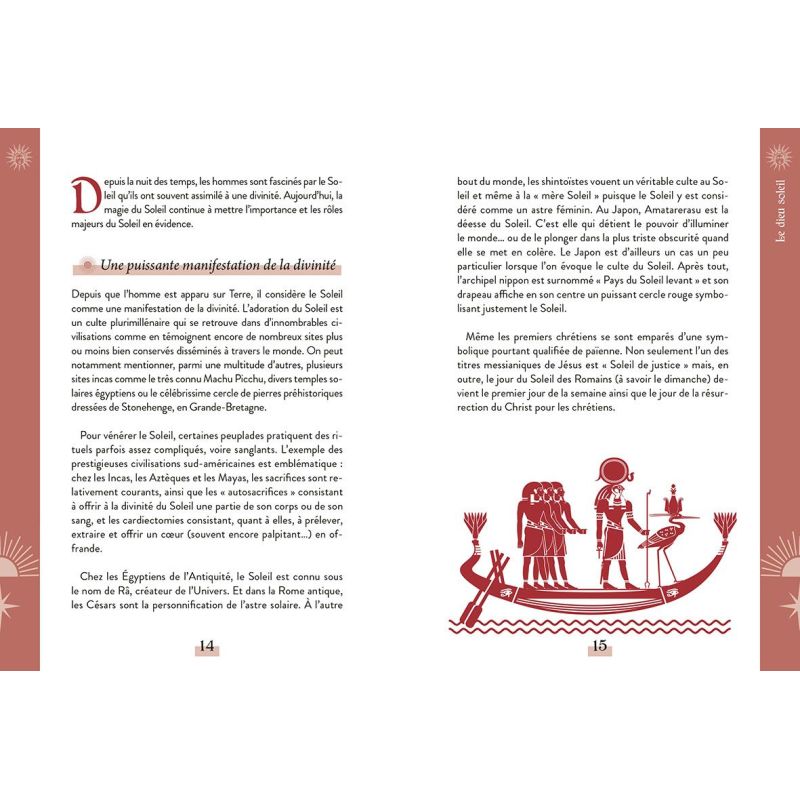 Depuis la nuit des temps, les hommes sont fascinés par le Soleil qu'ils ont souvent assimilé à une divinité. Aujourd'hui, la magie du Soleil continue à mettre l'importance et les rôles majeurs du Soleil en évidence.

Une puissante manifestation de la divinité

Depuis que l'homme est apparu sur Terre, il considère le Soleil comme une manifestation de la divinité. L'adoration du Soleil est un culte plurimillénaire qui se retrouve dans d'innombrables civilisations comme en témoignent encore de nombreux sites plus ou moins bien conservés disséminés à travers le monde. On peut notamment mentionner, parmi une multitude d'autres, plusieurs sites incas comme le très connu Machu Picchu, divers temples solaires égyptiens ou le célébrissime cercle de pierres préhistoriques dressées de Stonehenge, en Grande-Bretagne.

Pour vénérer le Soleil, certaines peuplades pratiquent des rituels parfois assez compliqués, voire sanglants. L'exemple des prestigieuses civilisations sud-américaines est emblématique : chez les Incas, les Aztèques et les Mayas, les sacrifices sont relativement courants, ainsi que les « autosacrifices » consistant à offrir à la divinité du Soleil une partie de son corps ou de son sang, et les cardiectomies consistant, quant à elles, à prélever, extraire et offrir un cœur (souvent encore palpitant...) en offrande.

Chez les Égyptiens de l'Antiquité, le Soleil est connu sous le nom de Râ, créateur de l'Univers. Et dans la Rome antique, les Césars sont la personnification de l'astre solaire. À l'autre

14

bout du monde, les shintoïstes vouent un véritable culte au Soleil et même à la « mère Soleil » puisque le Soleil y est considéré comme un astre féminin. Au Japon, Amatarerasu est la déesse du Soleil. C'est elle qui détient le pouvoir d'illuminer le monde... ou de le plonger dans la plus triste obscurité quand elle se met en colère. Le Japon est d'ailleurs un cas un peu particulier lorsque l'on évoque le culte du Soleil. Après tout, l'archipel nippon est surnommé « Pays du Soleil levant » et son drapeau affiche en son centre un puissant cercle rouge symbolisant justement le Soleil.

Même les premiers chrétiens se sont emparés d'une symbolique pourtant qualifiée de païenne. Non seulement l'un des titres messianiques de Jésus est « Soleil de justice » mais, en outre, le jour du Soleil des Romains (à savoir le dimanche) devient le premier jour de la semaine ainsi que le jour de la résurrection du Christ pour les chrétiens.

15

Le dieu soleil